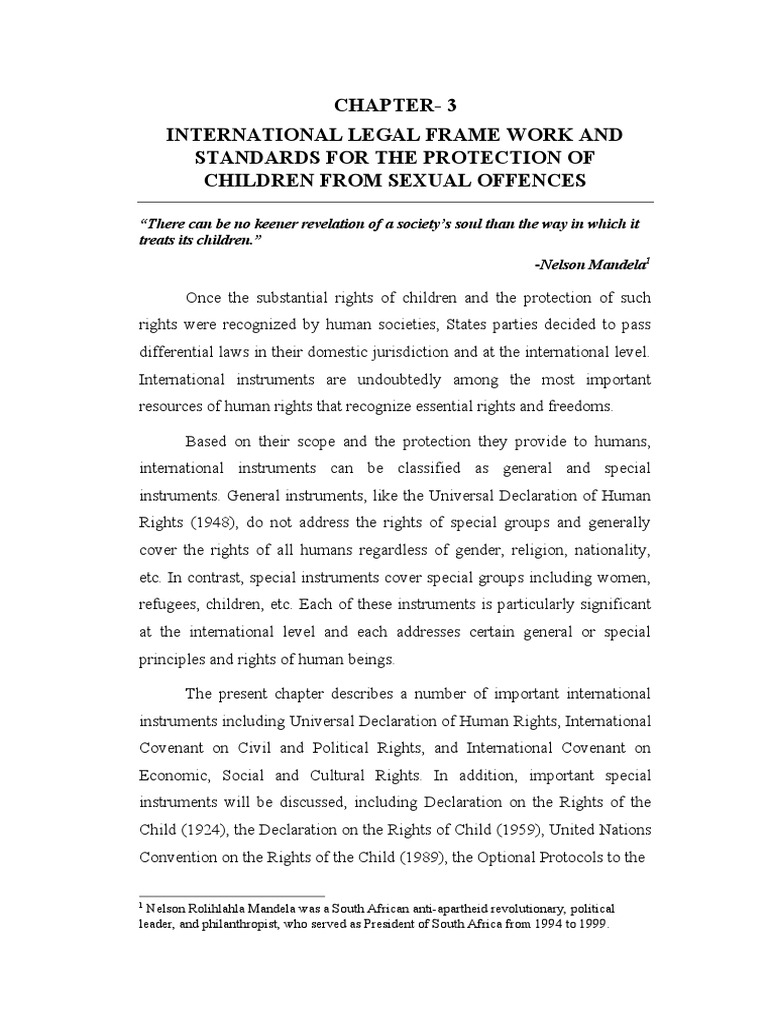 CHAPTER- 3

INTERNATIONAL LEGAL FRAME WORK AND STANDARDS FOR THE PROTECTION OF CHILDREN FROM SEXUAL OFFENCES

"There can be no keener revelation of a society's soul than the way in which it treats its children."

-Nelson Mandela$^1$

Once the substantial rights of children and the protection of such rights were recognized by human societies, States parties decided to pass differential laws in their domestic jurisdiction and at the international level. International instruments are undoubtedly among the most important resources of human rights that recognize essential rights and freedoms.

Based on their scope and the protection they provide to humans, international instruments can be classified as general and special instruments. General instruments, like the Universal Declaration of Human Rights (1948), do not address the rights of special groups and generally cover the rights of all humans regardless of gender, religion, nationality, etc. In contrast, special instruments cover special groups including women, refugees, children, etc. Each of these instruments is particularly significant at the international level and each addresses certain general or special principles and rights of human beings.

The present chapter describes a number of important international instruments including Universal Declaration of Human Rights, International Covenant on Civil and Political Rights, and International Covenant on Economic, Social and Cultural Rights. In addition, important special instruments will be discussed, including Declaration on the Rights of the Child (1924), the Declaration on the Rights of Child (1959), United Nations Convention on the Rights of the Child (1989), the Optional Protocols to the

$^1$ Nelson Rolihlahla Mandela was a South African anti-apartheid revolutionary, political leader, and philanthropist, who served as President of South Africa from 1994 to 1999.